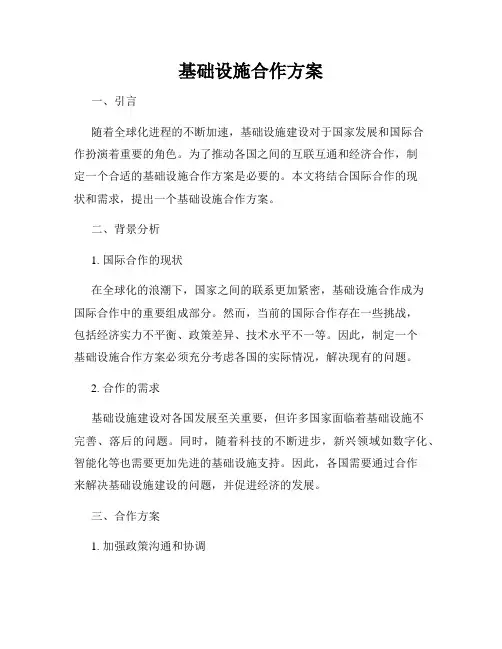 基础设施合作方案

一、引言

随着全球化进程的不断加速，基础设施建设对于国家发展和国际合作扮演着重要的角色。为了推动各国之间的互联互通和经济合作，制定一个合适的基础设施合作方案是必要的。本文将结合国际合作的现状和需求，提出一个基础设施合作方案。

二、背景分析

1. 国际合作的现状

在全球化的浪潮下，国家之间的联系更加紧密，基础设施合作成为国际合作中的重要组成部分。然而，当前的国际合作存在一些挑战，包括经济实力不平衡、政策差异、技术水平不一等。因此，制定一个基础设施合作方案必须充分考虑各国的实际情况，解决现有的问题。

2. 合作的需求

基础设施建设对各国发展至关重要，但许多国家面临着基础设施不完善、落后的问题。同时，随着科技的不断进步，新兴领域如数字化、智能化等也需要更加先进的基础设施支持。因此，各国需要通过合作来解决基础设施建设的问题，并促进经济的发展。

三、合作方案

1. 加强政策沟通和协调